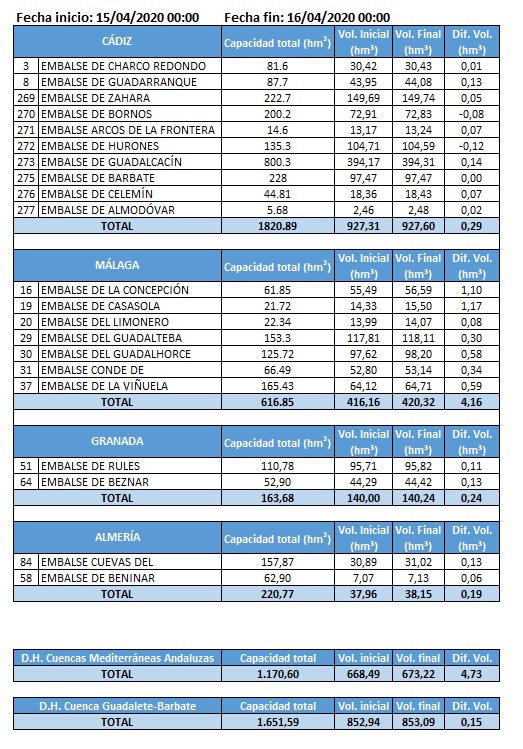 Fecha inicio: 15/04/2020 00:00 Fecha fin: 16/04/2020 00:00

| | CÁDIZ | Capacidad total ($hm^3$) | Vol. Inicial ($hm^3$) | Vol. Final ($hm^3$) | Dif. Vol. ($hm^3$) |
|---|---|---|---|---|---|
| 3 | EMBALSE DE CHARCO REDONDO | 81.6 | 30,42 | 30,43 | 0,01 |
| 8 | EMBALSE DE GUADARRANQUE | 87.7 | 43,95 | 44,08 | 0,13 |
| 269 | EMBALSE DE ZAHARA | 222.7 | 149,69 | 149,74 | 0,05 |
| 270 | EMBALSE DE BORNOS | 200.2 | 72,91 | 72,83 | -0,08 |
| 271 | EMBALSE ARCOS DE LA FRONTERA | 14.6 | 13,17 | 13,24 | 0,07 |
| 272 | EMBALSE DE HURONES | 135.3 | 104,71 | 104,59 | -0,12 |
| 273 | EMBALSE DE GUADALCACÍN | 800.3 | 394,17 | 394,31 | 0,14 |
| 275 | EMBALSE DE BARBATE | 228 | 97,47 | 97,47 | 0,00 |
| 276 | EMBALSE DE CELEMÍN | 44.81 | 18,36 | 18,43 | 0,07 |
| 277 | EMBALSE DE ALMODÓVAR | 5.68 | 2,46 | 2,48 | 0,02 |
| | TOTAL | 1820.89 | 927,31 | 927,60 | 0,29 |

| | MÁLAGA | Capacidad total ($hm^3$) | Vol. Inicial ($hm^3$) | Vol. Final ($hm^3$) | Dif. Vol. ($hm^3$) |
|---|---|---|---|---|---|
| 16 | EMBALSE DE LA CONCEPCIÓN | 61.85 | 55,49 | 56,59 | 1,10 |
| 19 | EMBALSE DE CASASOLA | 21.72 | 14,33 | 15,50 | 1,17 |
| 20 | EMBALSE DEL LIMONERO | 22.34 | 13,99 | 14,07 | 0,08 |
| 29 | EMBALSE DEL GUADALTEBA | 153.3 | 117,81 | 118,11 | 0,30 |
| 30 | EMBALSE DEL GUADALHORCE | 125.72 | 97,62 | 98,20 | 0,58 |
| 31 | EMBALSE CONDE DE | 66.49 | 52,80 | 53,14 | 0,34 |
| 37 | EMBALSE DE LA VIÑUELA | 165.43 | 64,12 | 64,71 | 0,59 |
| | TOTAL | 616.85 | 416,16 | 420,32 | 4,16 |

| | GRANADA | Capacidad total ($hm^3$) | Vol. Inicial ($hm^3$) | Vol. Final ($hm^3$) | Dif. Vol. ($hm^3$) |
|---|---|---|---|---|---|
| 51 | EMBALSE DE RULES | 110,78 | 95,71 | 95,82 | 0,11 |
| 64 | EMBALSE DE BEZNAR | 52,90 | 44,29 | 44,42 | 0,13 |
| | TOTAL | 163,68 | 140,00 | 140,24 | 0,24 |

| | ALMERÍA | Capacidad total ($hm^3$) | Vol. Inicial ($hm^3$) | Vol. Final ($hm^3$) | Dif. Vol. ($hm^3$) |
|---|---|---|---|---|---|
| 84 | EMBALSE CUEVAS DEL | 157,87 | 30,89 | 31,02 | 0,13 |
| 58 | EMBALSE DE BENINAR | 62,90 | 7,07 | 7,13 | 0,06 |
| | TOTAL | 220,77 | 37,96 | 38,15 | 0,19 |

| D.H. Cuencas Mediterráneas Andaluzas | Capacidad total | Vol. inicial | Vol. final | Dif. Vol. |
|---|---|---|---|---|
| TOTAL | 1.170,60 | 668,49 | 673,22 | 4,73 |

| D.H. Cuenca Guadalete-Barbate | Capacidad total | Vol. inicial | Vol. final | Dif. Vol. |
|---|---|---|---|---|
| TOTAL | 1.651,59 | 852,94 | 853,09 | 0,15 |